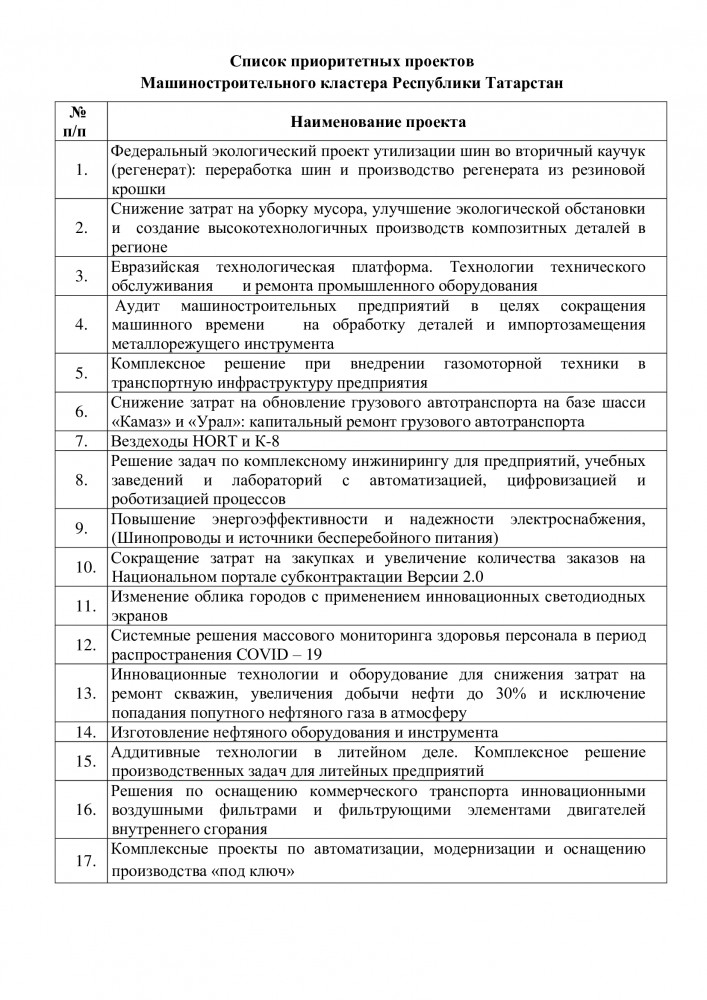 Список приоритетных проектов
Машиностроительного кластера Республики Татарстан

| № п/п | Наименование проекта |
|---|---|
| 1. | Федеральный экологический проект утилизации шин во вторичный каучук (регенерат): переработка шин и производство регенерата из резиновой крошки |
| 2. | Снижение затрат на уборку мусора, улучшение экологической обстановки и создание высокотехнологичных производств композитных деталей в регионе |
| 3. | Евразийская технологическая платформа. Технологии технического обслуживания и ремонта промышленного оборудования |
| 4. | Аудит машиностроительных предприятий в целях сокращения машинного времени на обработку деталей и импортозамещения металлорежущего инструмента |
| 5. | Комплексное решение при внедрении газомоторной техники в транспортную инфраструктуру предприятия |
| 6. | Снижение затрат на обновление грузового автотранспорта на базе шасси «Камаз» и «Урал»: капитальный ремонт грузового автотранспорта |
| 7. | Вездеходы HORT и К-8 |
| 8. | Решение задач по комплексному инжинирингу для предприятий, учебных заведений и лабораторий с автоматизацией, цифровизацией и роботизацией процессов |
| 9. | Повышение энергоэффективности и надежности электроснабжения, (Шинопроводы и источники бесперебойного питания) |
| 10. | Сокращение затрат на закупках и увеличение количества заказов на Национальном портале субконтрактации Версии 2.0 |
| 11. | Изменение облика городов с применением инновационных светодиодных экранов |
| 12. | Системные решения массового мониторинга здоровья персонала в период распространения COVID – 19 |
| 13. | Инновационные технологии и оборудование для снижения затрат на ремонт скважин, увеличения добычи нефти до 30% и исключение попадания попутного нефтяного газа в атмосферу |
| 14. | Изготовление нефтяного оборудования и инструмента |
| 15. | Аддитивные технологии в литейном деле. Комплексное решение производственных задач для литейных предприятий |
| 16. | Решения по оснащению коммерческого транспорта инновационными воздушными фильтрами и фильтрующими элементами двигателей внутреннего сгорания |
| 17. | Комплексные проекты по автоматизации, модернизации и оснащению производства «под ключ» |